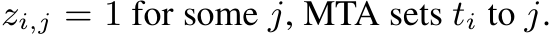 $z_{i,j} = 1$ for some $j$, MTA sets $t_i$ to $j$.